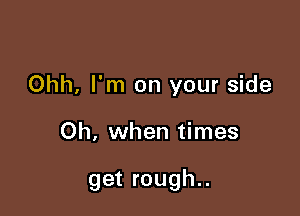 Ohh, I'm on your side
Oh, when times
get rough..